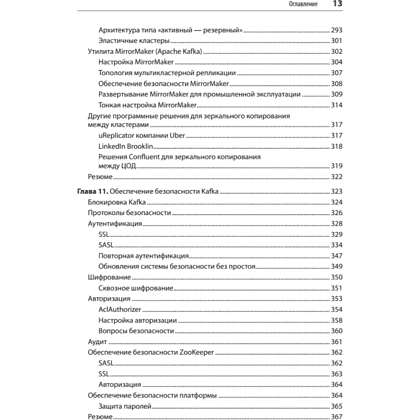 Оглавление 13

Архитектура типа «активный — резервный» 293
Эластичные кластеры 301
Утилита MirrorMaker (Apache Kafka) 302
Настройка MirrorMaker 304
Топология мультикластерной репликации 307
Обеспечение безопасности MirrorMaker 308
Развертывание MirrorMaker для промышленной эксплуатации 309
Тонкая настройка MirrorMaker 314
Другие программные решения для зеркального копирования между кластерами 317
uReplicator компании Uber 317
LinkedIn Brooklin 318
Решения Confluent для зеркального копирования между ЦОД 319
Резюме 322

Глава 11. Обеспечение безопасности Kafka 323
Блокировка Kafka 324
Протоколы безопасности 326
Аутентификация 328
SSL 329
SASL 334
Повторная аутентификация 347
Обновления системы безопасности без простоя 349
Шифрование 350
Сквозное шифрование 351
Авторизация 353
AclAuthorizer 354
Настройка авторизации 358
Вопросы безопасности 360
Аудит 361
Обеспечение безопасности ZooKeeper 362
SASL 362
SSL 363
Авторизация 364
Обеспечение безопасности платформы 364
Защита паролей 365
Резюме 367